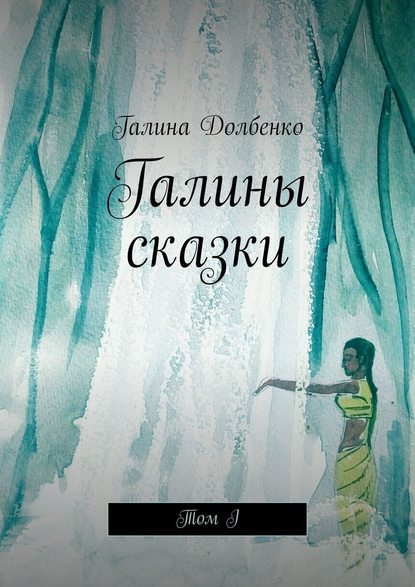 Галина Долбенко

Галины сказки

Том I